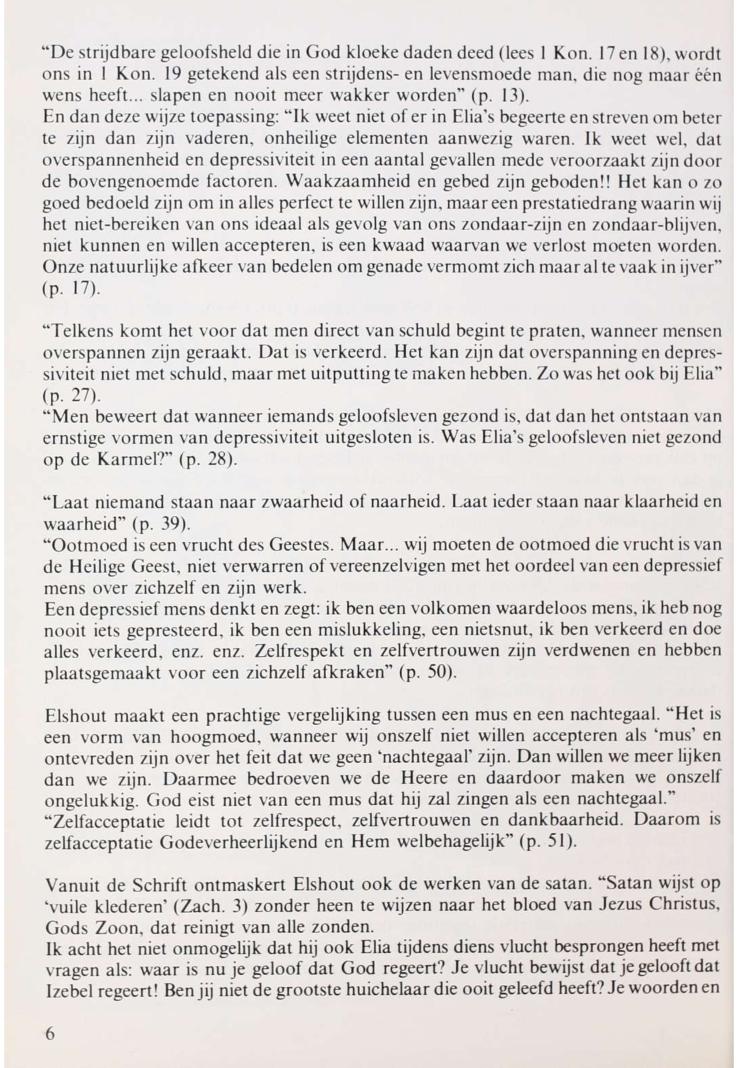 "De strijdbare geloofsheld die in God kloeke daden deed (lees 1 Kon. 17 en 18), wordt ons in 1 Kon. 19 getekend als een strijdens- en levensmoede man, die nog maar één wens heeft... slapen en nooit meer wakker worden" (p. 13).
En dan deze wijze toepassing: "Ik weet niet of er in Elia's begeerte en streven om beter te zijn dan zijn vaderen, onheilige elementen aanwezig waren. Ik weet wel, dat overspannenheid en depressiviteit in een aantal gevallen mede veroorzaakt zijn door de bovengenoemde factoren. Waakzaamheid en gebed zijn geboden!! Het kan o zo goed bedoeld zijn om in alles perfect te willen zijn, maar een prestatiedrang waarin wij het niet-bereiken van ons ideaal als gevolg van ons zondaar-zijn en zondaar-blijven, niet kunnen en willen accepteren, is een kwaad waarvan we verlost moeten worden. Onze natuurlijke afkeer van bedelen om genade vermomt zich maar al te vaak in ijver" (p. 17).

"Telkens komt het voor dat men direct van schuld begint te praten, wanneer mensen overspannen zijn geraakt. Dat is verkeerd. Het kan zijn dat overspanning en depressiviteit niet met schuld, maar met uitputting te maken hebben. Zo was het ook bij Elia" (p. 27).
"Men beweert dat wanneer iemands geloofsleven gezond is, dat dan het ontstaan van ernstige vormen van depressiviteit uitgesloten is. Was Elia's geloofsleven niet gezond op de Karmel?" (p. 28).

"Laat niemand staan naar zwaarheid of naarheid. Laat ieder staan naar klaarheid en waarheid" (p. 39).
"Ootmoed is een vrucht des Geestes. Maar... wij moeten de ootmoed die vrucht is van de Heilige Geest, niet verwarren of vereenzelvigen met het oordeel van een depressief mens over zichzelf en zijn werk.
Een depressief mens denkt en zegt: ik ben een volkomen waardeloos mens, ik heb nog nooit iets gepresteerd, ik ben een mislukkeling, een nietsnut, ik ben verkeerd en doe alles verkeerd, enz. enz. Zelfrespekt en zelfvertrouwen zijn verdwenen en hebben plaatsgemaakt voor een zichzelf afkraken" (p. 50).

Elshout maakt een prachtige vergelijking tussen een mus en een nachtegaal. "Het is een vorm van hoogmoed, wanneer wij onszelf niet willen accepteren als 'mus' en ontevreden zijn over het feit dat we geen 'nachtegaal' zijn. Dan willen we meer lijken dan we zijn. Daarmee bedroeven we de Heere en daardoor maken we onszelf ongelukkig. God eist niet van een mus dat hij zal zingen als een nachtegaal."
"Zelfacceptatie leidt tot zelfrespect, zelfvertrouwen en dankbaarheid. Daarom is zelfacceptatie Godeverheerlijkend en Hem welbehagelijk" (p. 51).

Vanuit de Schrift ontmaskert Elshout ook de werken van de satan. "Satan wijst op 'vuile klederen' (Zach. 3) zonder heen te wijzen naar het bloed van Jezus Christus, Gods Zoon, dat reinigt van alle zonden.
Ik acht het niet onmogelijk dat hij ook Elia tijdens diens vlucht besprongen heeft met vragen als: waar is nu je geloof dat God regeert? Je vlucht bewijst dat je gelooft dat Izebel regeert! Ben jij niet de grootste huichelaar die ooit geleefd heeft? Je woorden en

6